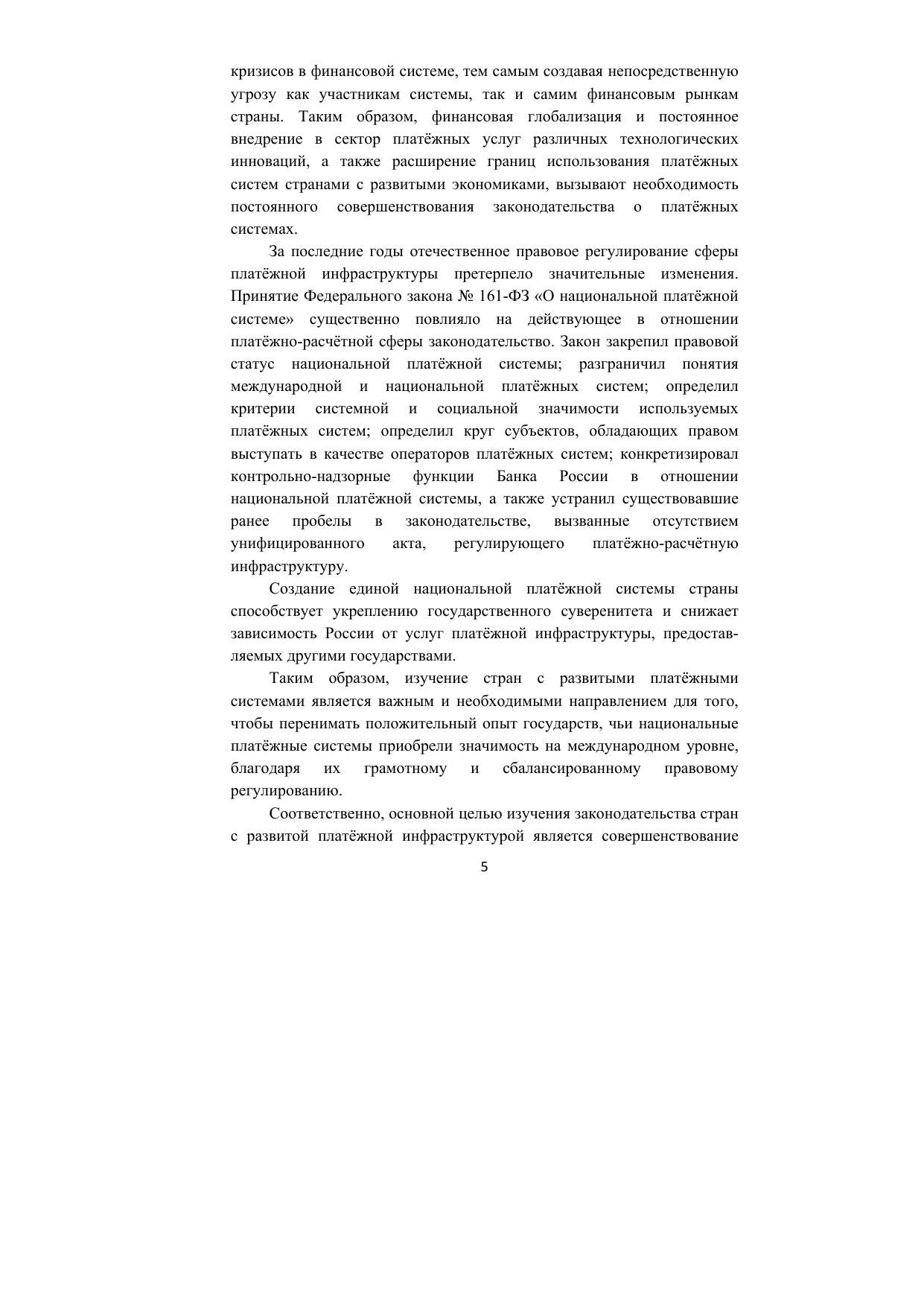 кризисов в финансовой системе, тем самым создавая непосредственную угрозу как участникам системы, так и самим финансовым рынкам страны. Таким образом, финансовая глобализация и постоянное внедрение в сектор платёжных услуг различных технологических инноваций, а также расширение границ использования платёжных систем странами с развитыми экономиками, вызывают необходимость постоянного совершенствования законодательства о платёжных системах.

За последние годы отечественное правовое регулирование сферы платёжной инфраструктуры претерпело значительные изменения. Принятие Федерального закона № 161-ФЗ «О национальной платёжной системе» существенно повлияло на действующее в отношении платёжно-расчётной сферы законодательство. Закон закрепил правовой статус национальной платёжной системы; разграничил понятия международной и национальной платёжных систем; определил критерии системной и социальной значимости используемых платёжных систем; определил круг субъектов, обладающих правом выступать в качестве операторов платёжных систем; конкретизировал контрольно-надзорные функции Банка России в отношении национальной платёжной системы, а также устранил существовавшие ранее пробелы в законодательстве, вызванные отсутствием унифицированного акта, регулирующего платёжно-расчётную инфраструктуру.

Создание единой национальной платёжной системы страны способствует укреплению государственного суверенитета и снижает зависимость России от услуг платёжной инфраструктуры, предоставляемых другими государствами.

Таким образом, изучение стран с развитыми платёжными системами является важным и необходимыми направлением для того, чтобы перенимать положительный опыт государств, чьи национальные платёжные системы приобрели значимость на международном уровне, благодаря их грамотному и сбалансированному правовому регулированию.

Соответственно, основной целью изучения законодательства стран с развитой платёжной инфраструктурой является совершенствование

5